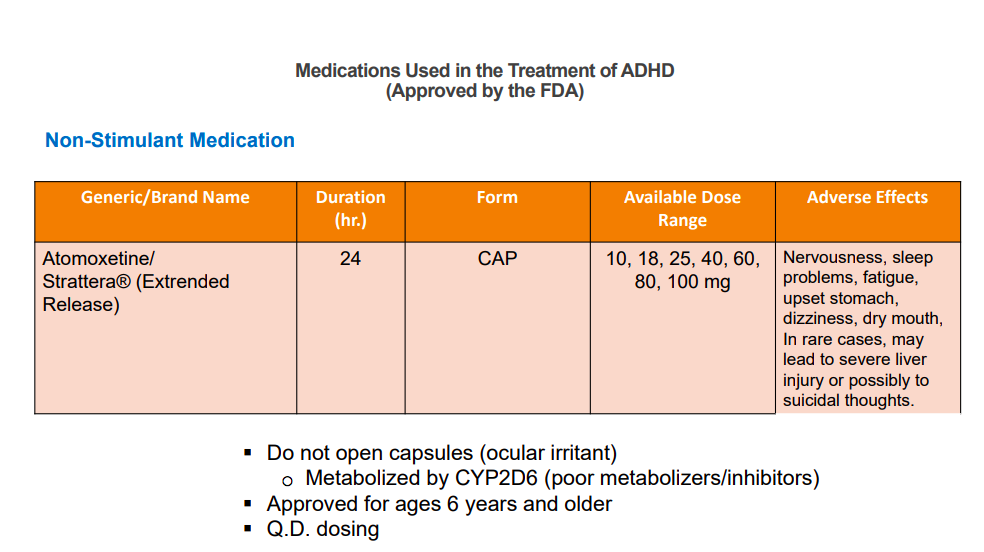 Medications Used in the Treatment of ADHD
(Approved by the FDA)

Non-Stimulant Medication

| Generic/Brand Name | Duration (hr.) | Form | Available Dose Range | Adverse Effects |
|---|---|---|---|---|
| Atomoxetine/ Strattera® (Extended Release) | 24 | CAP | 10, 18, 25, 40, 60, 80, 100 mg | Nervousness, sleep problems, fatigue, upset stomach, dizziness, dry mouth, In rare cases, may lead to severe liver injury or possibly to suicidal thoughts. |

▪ Do not open capsules (ocular irritant)
  o Metabolized by CYP2D6 (poor metabolizers/inhibitors)
▪ Approved for ages 6 years and older
▪ Q.D. dosing